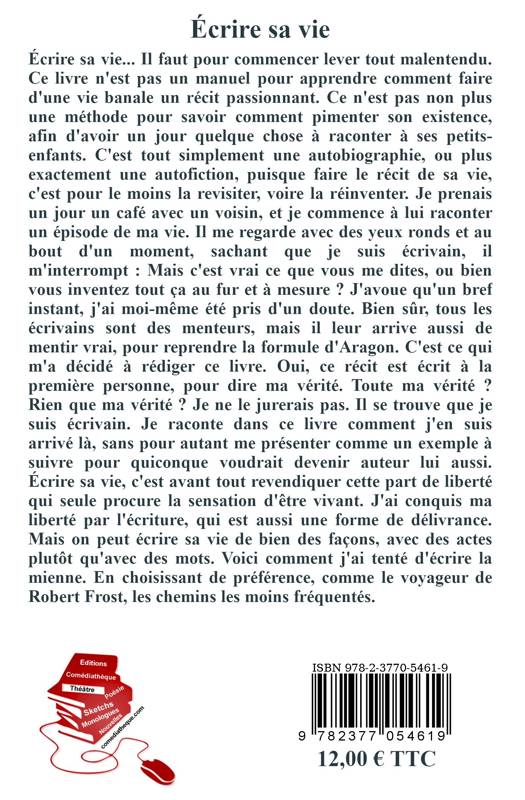 Écrire sa vie

Écrire sa vie... Il faut pour commencer lever tout malentendu. Ce livre n'est pas un manuel pour apprendre comment faire d'une vie banale un récit passionnant. Ce n'est pas non plus une méthode pour savoir comment pimenter son existence, afin d'avoir un jour quelque chose à raconter à ses petits-enfants. C'est tout simplement une autobiographie, ou plus exactement une autofiction, puisque faire le récit de sa vie, c'est pour le moins la revisiter, voire la réinventer. Je prenais un jour un café avec un voisin, et je commence à lui raconter un épisode de ma vie. Il me regarde avec des yeux ronds et au bout d'un moment, sachant que je suis écrivain, il m'interrompt : Mais c'est vrai ce que vous me dites, ou bien vous inventez tout ça au fur et à mesure ? J'avoue qu'un bref instant, j'ai moi-même été pris d'un doute. Bien sûr, tous les écrivains sont des menteurs, mais il leur arrive aussi de mentir vrai, pour reprendre la formule d'Aragon. C'est ce qui m'a décidé à rédiger ce livre. Oui, ce récit est écrit à la première personne, pour dire ma vérité. Toute ma vérité ? Rien que ma vérité ? Je ne le jurerais pas. Il se trouve que je suis écrivain. Je raconte dans ce livre comment j'en suis arrivé là, sans pour autant me présenter comme un exemple à suivre pour quiconque voudrait devenir auteur lui aussi. Écrire sa vie, c'est avant tout revendiquer cette part de liberté qui seule procure la sensation d'être vivant. J'ai conquis ma liberté par l'écriture, qui est aussi une forme de délivrance. Mais on peut écrire sa vie de bien des façons, avec des actes plutôt qu'avec des mots. Voici comment j'ai tenté d'écrire la mienne. En choisissant de préférence, comme le voyageur de Robert Frost, les chemins les moins fréquentés.

Editions Comédiathèque
Théâtre
Poésie
Sketchs
Monologues
Nouvelles
comediatheque.com

ISBN 978-2-3770-5461-9
9 782377 054619
12,00 € TTC